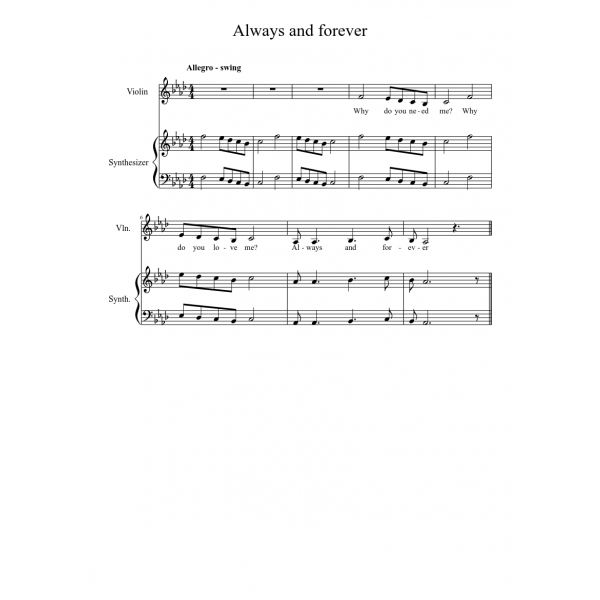 Always and forever

Allegro - swing

Violin

Why do you ne - ed me? Why

Synthesizer

6

Vln.

do you lo - ve me? Al - ways and for - ev - er

Synth.